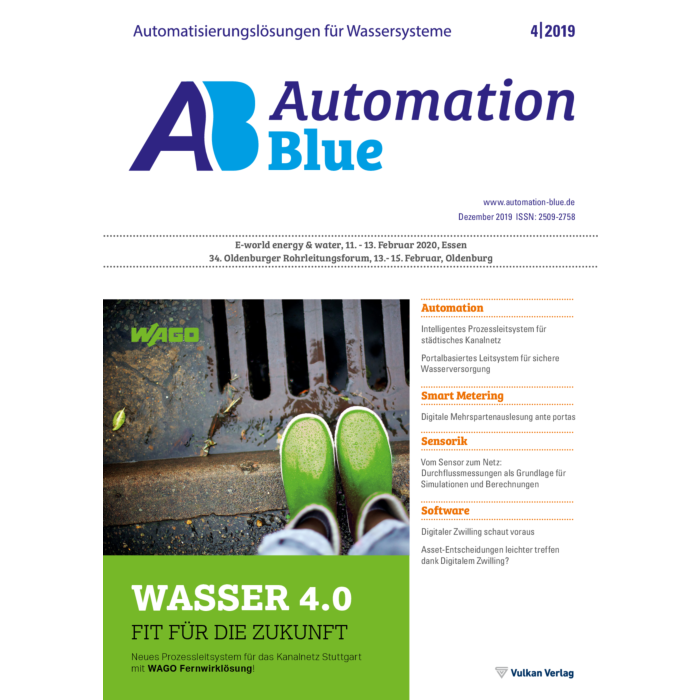 Automatisierungslösungen für Wassersysteme

4|2019

AB Automation Blue

www.automation-blue.de
Dezember 2019 ISSN: 2509-2758

E-world energy & water, 11. - 13. Februar 2020, Essen
34. Oldenburger Rohrleitungsforum, 13.- 15. Februar, Oldenburg

WAGO

WASSER 4.0
FIT FÜR DIE ZUKUNFT

Neues Prozessleitsystem für das Kanalnetz Stuttgart mit WAGO Fernwirklösung!

Automation

Intelligentes Prozessleitsystem für städtisches Kanalnetz

Portalbasiertes Leitsystem für sichere Wasserversorgung

Smart Metering

Digitale Mehrspartenauslesung ante portas

Sensorik

Vom Sensor zum Netz: Durchflussmessungen als Grundlage für Simulationen und Berechnungen

Software

Digitaler Zwilling schaut voraus

Asset-Entscheidungen leichter treffen dank Digitalem Zwilling?

Vulkan Verlag